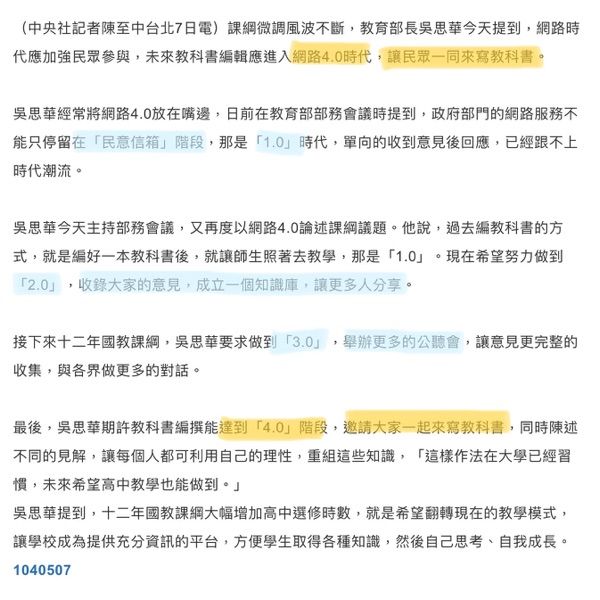 （中央社記者陳至中台北7日電）課綱微調風波不斷，教育部長吳思華今天提到，網路時代應加強民眾參與，未來教科書編輯應進入網路4.0時代，讓民眾一同來寫教科書。

吳思華經常將網路4.0放在嘴邊，日前在教育部部務會議時提到，政府部門的網路服務不能只停留在「民意信箱」階段，那是「1.0」時代，單向的收到意見後回應，已經跟不上時代潮流。

吳思華今天主持部務會議，又再度以網路4.0論述課綱議題。他說，過去編教科書的方式，就是編好一本教科書後，就讓師生照著去教學，那是「1.0」。現在希望努力做到「2.0」，收錄大家的意見，成立一個知識庫，讓更多人分享。

接下來十二年國教課綱，吳思華要求做到「3.0」，舉辦更多的公聽會，讓意見更完整的收集，與各界做更多的對話。

最後，吳思華期許教科書編撰能達到「4.0」階段，邀請大家一起來寫教科書，同時陳述不同的見解，讓每個人都可利用自己的理性，重組這些知識，「這樣作法在大學已經習慣，未來希望高中教學也能做到。」
吳思華提到，十二年國教課綱大幅增加高中選修時數，就是希望翻轉現在的教學模式，讓學校成為提供充分資訊的平台，方便學生取得各種知識，然後自己思考、自我成長。
1040507